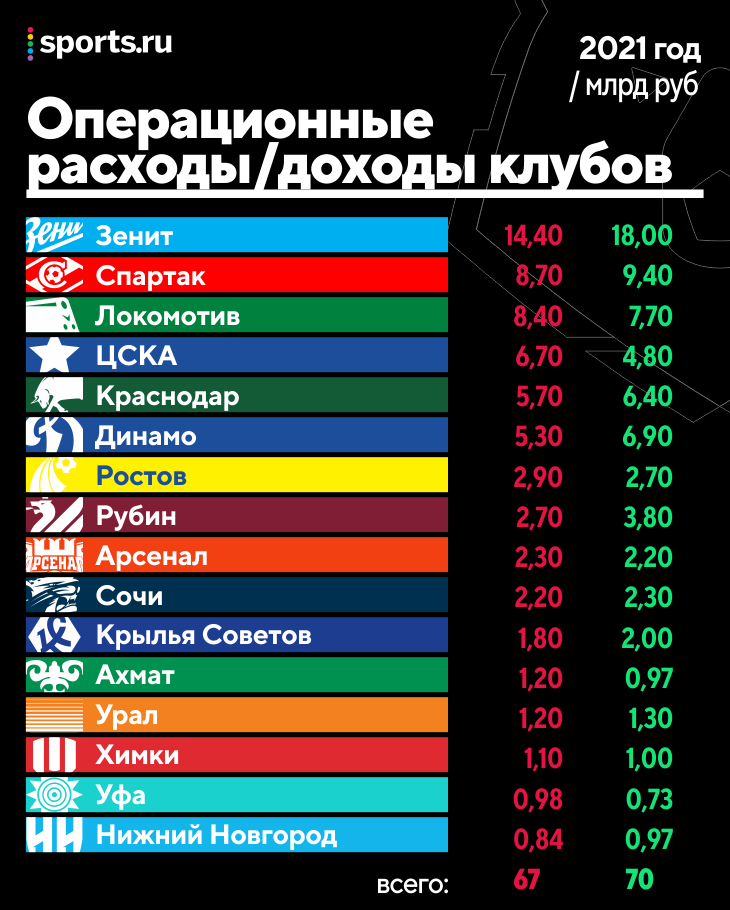 sports.ru

2021 год / млрд руб

Операционные расходы/доходы клубов

| | | |
|---|---|---|
| Зенит | 14,40 | 18,00 |
| Спартак | 8,70 | 9,40 |
| Локомотив | 8,40 | 7,70 |
| ЦСКА | 6,70 | 4,80 |
| Краснодар | 5,70 | 6,40 |
| Динамо | 5,30 | 6,90 |
| Ростов | 2,90 | 2,70 |
| Рубин | 2,70 | 3,80 |
| Арсенал | 2,30 | 2,20 |
| Сочи | 2,20 | 2,30 |
| Крылья Советов | 1,80 | 2,00 |
| Ахмат | 1,20 | 0,97 |
| Урал | 1,20 | 1,30 |
| Химки | 1,10 | 1,00 |
| Уфа | 0,98 | 0,73 |
| Нижний Новгород | 0,84 | 0,97 |
| всего: | 67 | 70 |